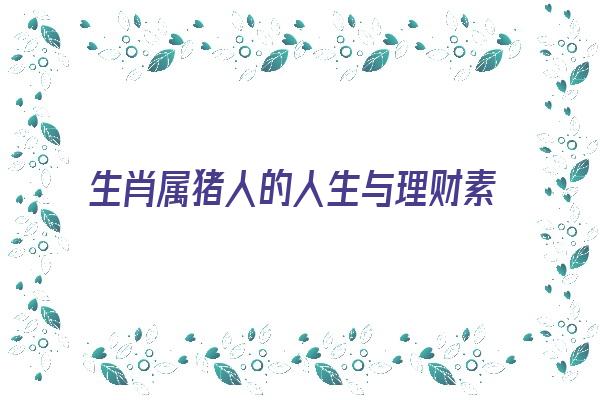 生肖属猪人的人生与理财素